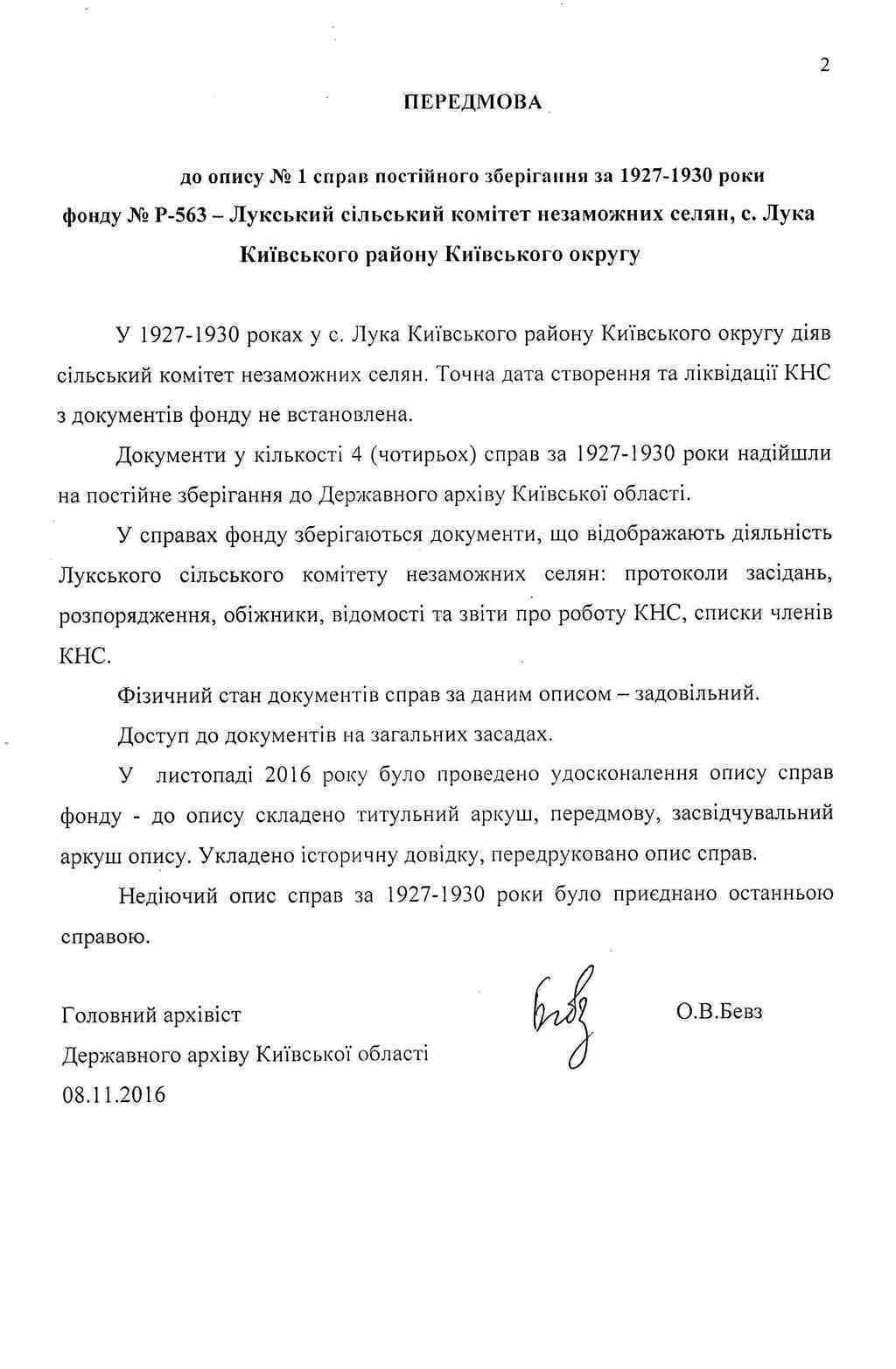 2

ПЕРЕДМОВА

до опису № 1 справ постійного зберігання за 1927-1930 роки
фонду № Р-563 – Лукський сільський комітет незаможних селян, с. Лука
Київського району Київського округу

У 1927-1930 роках у с. Лука Київського району Київського округу діяв сільський комітет незаможних селян. Точна дата створення та ліквідації КНС з документів фонду не встановлена.

Документи у кількості 4 (чотирьох) справ за 1927-1930 роки надійшли на постійне зберігання до Державного архіву Київської області.

У справах фонду зберігаються документи, що відображають діяльність Лукського сільського комітету незаможних селян: протоколи засідань, розпорядження, обіжники, відомості та звіти про роботу КНС, списки членів КНС.

Фізичний стан документів справ за даним описом – задовільний.

Доступ до документів на загальних засадах.

У листопаді 2016 року було проведено удосконалення опису справ фонду - до опису складено титульний аркуш, передмову, засвідчувальний аркуш опису. Укладено історичну довідку, передруковано опис справ.

Недіючий опис справ за 1927-1930 роки було приєднано останньою справою.

Головний архівіст
Державного архіву Київської області
08.11.2016

О.В.Бевз